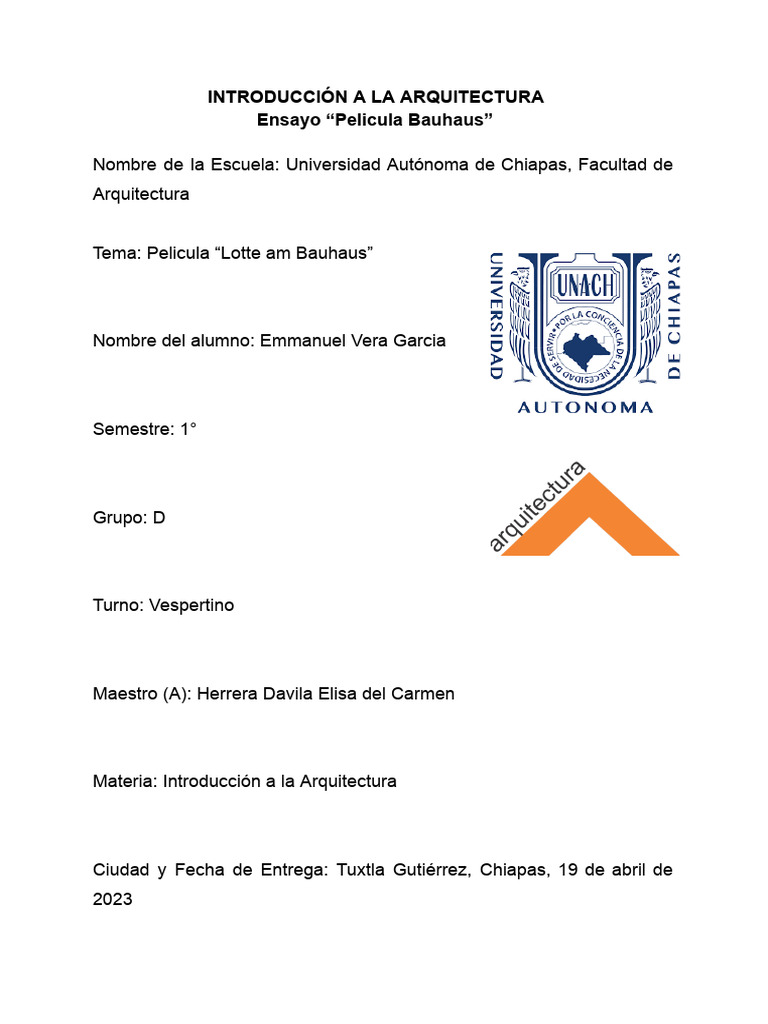 INTRODUCCIÓN A LA ARQUITECTURA
Ensayo “Pelicula Bauhaus”

Nombre de la Escuela: Universidad Autónoma de Chiapas, Facultad de Arquitectura

Tema: Pelicula “Lotte am Bauhaus”

UNIVERSIDAD UNACH POR LA CONCIENCIA DE LA NECESIDAD DE SERVIR DE CHIAPAS
AUTONOMA

Nombre del alumno: Emmanuel Vera Garcia

Semestre: 1°

arquitectura

Grupo: D

Turno: Vespertino

Maestro (A): Herrera Davila Elisa del Carmen

Materia: Introducción a la Arquitectura

Ciudad y Fecha de Entrega: Tuxtla Gutiérrez, Chiapas, 19 de abril de 2023